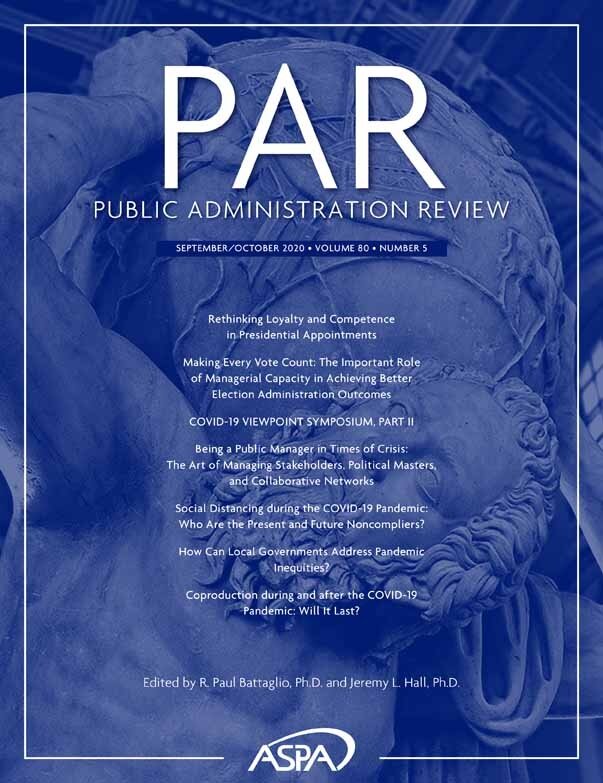 PAR
PUBLIC ADMINISTRATION REVIEW

SEPTEMBER/OCTOBER 2020 • VOLUME 80 • NUMBER 5

Rethinking Loyalty and Competence in Presidential Appointments

Making Every Vote Count: The Important Role of Managerial Capacity in Achieving Better Election Administration Outcomes

COVID-19 VIEWPOINT SYMPOSIUM, PART II

Being a Public Manager in Times of Crisis: The Art of Managing Stakeholders, Political Masters, and Collaborative Networks

Social Distancing during the COVID-19 Pandemic: Who Are the Present and Future Noncompliers?

How Can Local Governments Address Pandemic Inequities?

Coproduction during and after the COVID-19 Pandemic: Will It Last?

Edited by R. Paul Battaglio, Ph.D. and Jeremy L. Hall, Ph.D.

ASPA